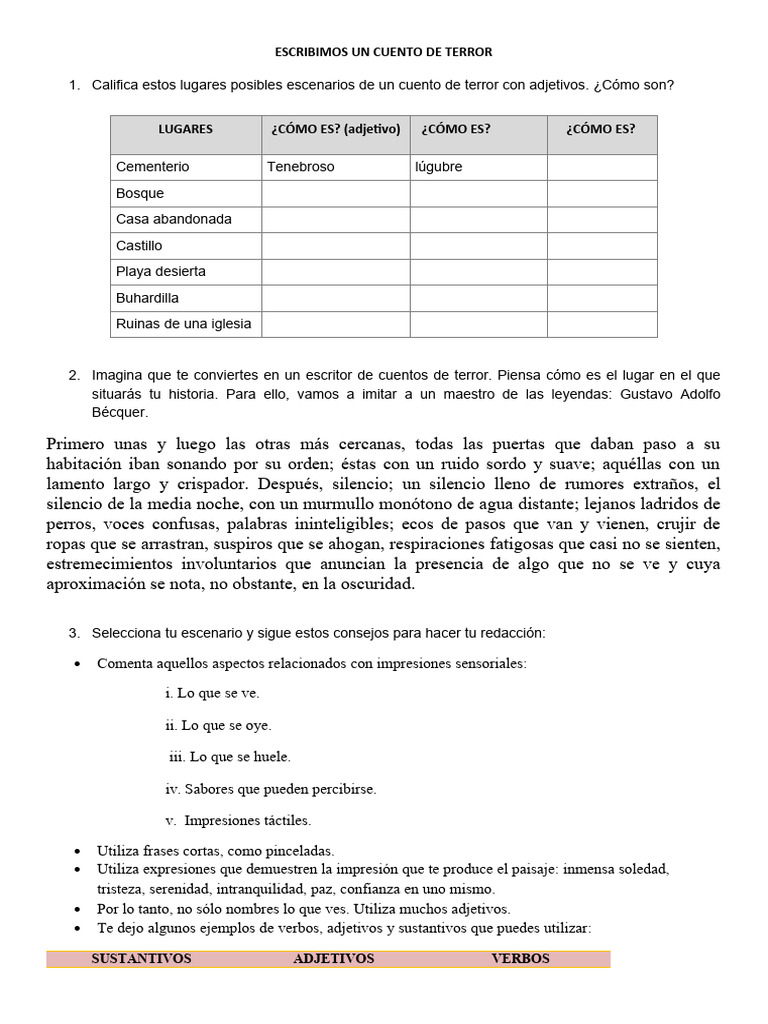 ESCRIBIMOS UN CUENTO DE TERROR

1. Califica estos lugares posibles escenarios de un cuento de terror con adjetivos. ¿Cómo son?

| LUGARES | ¿CÓMO ES? (adjetivo) | ¿CÓMO ES? | ¿CÓMO ES? |
|---|---|---|---|
| Cementerio | Tenebroso | lúgubre | |
| Bosque | | | |
| Casa abandonada | | | |
| Castillo | | | |
| Playa desierta | | | |
| Buhardilla | | | |
| Ruinas de una iglesia | | | |

2. Imagina que te conviertes en un escritor de cuentos de terror. Piensa cómo es el lugar en el que situarás tu historia. Para ello, vamos a imitar a un maestro de las leyendas: Gustavo Adolfo Bécquer.

Primero unas y luego las otras más cercanas, todas las puertas que daban paso a su habitación iban sonando por su orden; éstas con un ruido sordo y suave; aquéllas con un lamento largo y crispador. Después, silencio; un silencio lleno de rumores extraños, el silencio de la media noche, con un murmullo monótono de agua distante; lejanos ladridos de perros, voces confusas, palabras ininteligibles; ecos de pasos que van y vienen, crujir de ropas que se arrastran, suspiros que se ahogan, respiraciones fatigosas que casi no se sienten, estremecimientos involuntarios que anuncian la presencia de algo que no se ve y cuya aproximación se nota, no obstante, en la oscuridad.

3. Selecciona tu escenario y sigue estos consejos para hacer tu redacción:

• Comenta aquellos aspectos relacionados con impresiones sensoriales:

i. Lo que se ve.

ii. Lo que se oye.

iii. Lo que se huele.

iv. Sabores que pueden percibirse.

v. Impresiones táctiles.

• Utiliza frases cortas, como pinceladas.
• Utiliza expresiones que demuestren la impresión que te produce el paisaje: inmensa soledad, tristeza, serenidad, intranquilidad, paz, confianza en uno mismo.
• Por lo tanto, no sólo nombres lo que ves. Utiliza muchos adjetivos.
• Te dejo algunos ejemplos de verbos, adjetivos y sustantivos que puedes utilizar:

| SUSTANTIVOS | ADJETIVOS | VERBOS |
|---|---|---|